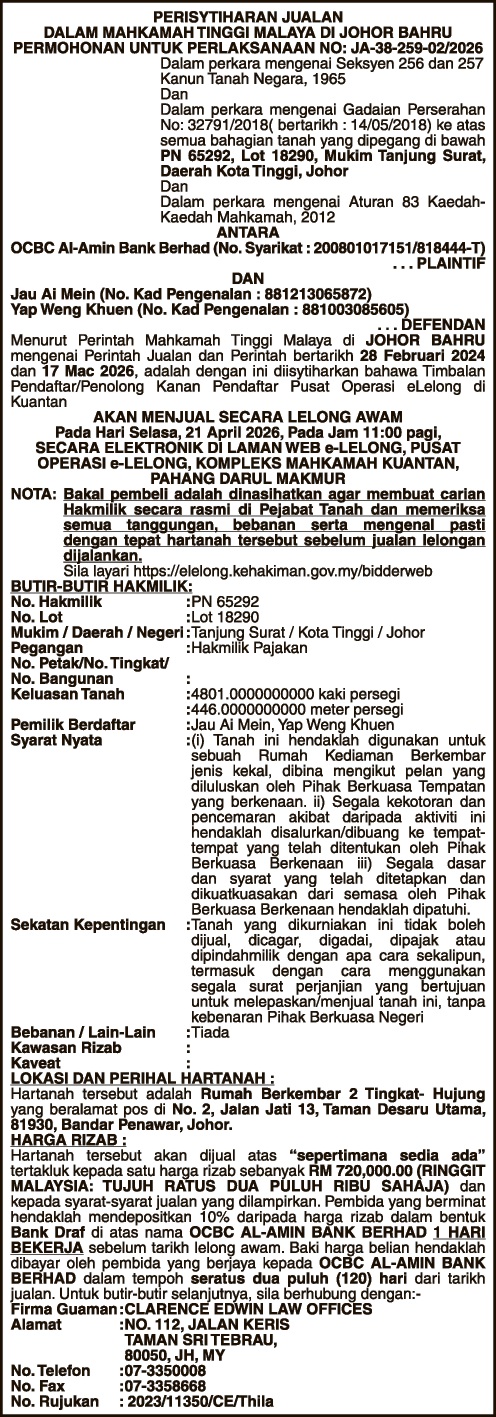 PERISYTIHARAN JUALAN
DALAM MAHKAMAH TINGGI MALAYA DI JOHOR BAHRU
PERMOHONAN UNTUK PERLAKSANAAN NO: JA-38-259-02/2026

Dalam perkara mengenai Seksyen 256 dan 257 Kanun Tanah Negara, 1965
Dan
Dalam perkara mengenai Gadaian Perserahan No: 32791/2018( bertarikh : 14/05/2018) ke atas semua bahagian tanah yang dipegang di bawah PN 65292, Lot 18290, Mukim Tanjung Surat, Daerah Kota Tinggi, Johor
Dan
Dalam perkara mengenai Aturan 83 Kaedah-Kaedah Mahkamah, 2012

ANTARA
OCBC Al-Amin Bank Berhad (No. Syarikat : 200801017151/818444-T)
. . . PLAINTIF
DAN
Jau Ai Mein (No. Kad Pengenalan : 881213065872)
Yap Weng Khuen (No. Kad Pengenalan : 881003085605)
. . . DEFENDAN

Menurut Perintah Mahkamah Tinggi Malaya di JOHOR BAHRU mengenai Perintah Jualan dan Perintah bertarikh 28 Februari 2024 dan 17 Mac 2026, adalah dengan ini diisytiharkan bahawa Timbalan Pendaftar/Penolong Kanan Pendaftar Pusat Operasi eLelong di Kuantan

AKAN MENJUAL SECARA LELONG AWAM
Pada Hari Selasa, 21 April 2026, Pada Jam 11:00 pagi,
SECARA ELEKTRONIK DI LAMAN WEB e-LELONG, PUSAT OPERASI e-LELONG, KOMPLEKS MAHKAMAH KUANTAN, PAHANG DARUL MAKMUR

NOTA: Bakal pembeli adalah dinasihatkan agar membuat carian Hakmilik secara rasmi di Pejabat Tanah dan memeriksa semua tanggungan, bebanan serta mengenal pasti dengan tepat hartanah tersebut sebelum jualan lelongan dijalankan.
Sila layari https://elelong.kehakiman.gov.my/bidderweb

BUTIR-BUTIR HAKMILIK:
No. Hakmilik :PN 65292
No. Lot :Lot 18290
Mukim / Daerah / Negeri :Tanjung Surat / Kota Tinggi / Johor
Pegangan :Hakmilik Pajakan
No. Petak/No. Tingkat/ No. Bangunan :
Keluasan Tanah :4801.0000000000 kaki persegi
:446.0000000000 meter persegi
Pemilik Berdaftar :Jau Ai Mein, Yap Weng Khuen
Syarat Nyata :(i) Tanah ini hendaklah digunakan untuk sebuah Rumah Kediaman Berkembar jenis kekal, dibina mengikut pelan yang diluluskan oleh Pihak Berkuasa Tempatan yang berkenaan. ii) Segala kekotoran dan pencemaran akibat daripada aktiviti ini hendaklah disalurkan/dibuang ke tempat-tempat yang telah ditentukan oleh Pihak Berkuasa Berkenaan iii) Segala dasar dan syarat yang telah ditetapkan dan dikuatkuasakan dari semasa oleh Pihak Berkuasa Berkenaan hendaklah dipatuhi.
Sekatan Kepentingan :Tanah yang dikurniakan ini tidak boleh dijual, dicagar, digadai, dipajak atau dipindahmilik dengan apa cara sekalipun, termasuk dengan cara menggunakan segala surat perjanjian yang bertujuan untuk melepaskan/menjual tanah ini, tanpa kebenaran Pihak Berkuasa Negeri
Bebanan / Lain-Lain :Tiada
Kawasan Rizab :
Kaveat :

LOKASI DAN PERIHAL HARTANAH :
Hartanah tersebut adalah Rumah Berkembar 2 Tingkat- Hujung yang beralamat pos di No. 2, Jalan Jati 13, Taman Desaru Utama, 81930, Bandar Penawar, Johor.

HARGA RIZAB :
Hartanah tersebut akan dijual atas “sepertimana sedia ada” tertakluk kepada satu harga rizab sebanyak RM 720,000.00 (RINGGIT MALAYSIA: TUJUH RATUS DUA PULUH RIBU SAHAJA) dan kepada syarat-syarat jualan yang dilampirkan. Pembida yang berminat hendaklah mendepositkan 10% daripada harga rizab dalam bentuk Bank Draf di atas nama OCBC AL-AMIN BANK BERHAD 1 HARI BEKERJA sebelum tarikh lelong awam. Baki harga belian hendaklah dibayar oleh pembida yang berjaya kepada OCBC AL-AMIN BANK BERHAD dalam tempoh seratus dua puluh (120) hari dari tarikh jualan. Untuk butir-butir selanjutnya, sila berhubung dengan:-
Firma Guaman :CLARENCE EDWIN LAW OFFICES
Alamat :NO. 112, JALAN KERIS
TAMAN SRI TEBRAU,
80050, JH, MY
No. Telefon :07-3350008
No. Fax :07-3358668
No. Rujukan : 2023/11350/CE/Thila